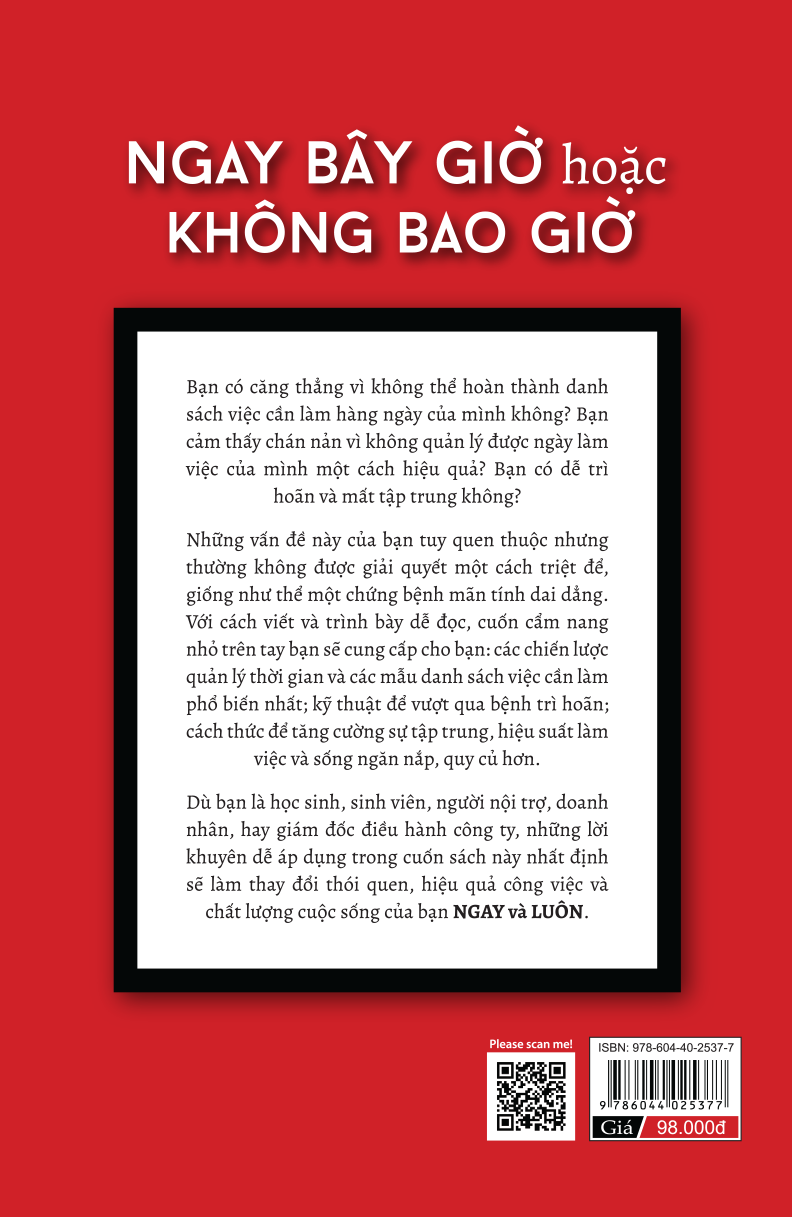 NGAY BÂY GIỜ hoặc KHÔNG BAO GIỜ

Bạn có căng thẳng vì không thể hoàn thành danh sách việc cần làm hàng ngày của mình không? Bạn cảm thấy chán nản vì không quản lý được ngày làm việc của mình một cách hiệu quả? Bạn có dễ trì hoãn và mất tập trung không?

Những vấn đề này của bạn tuy quen thuộc nhưng thường không được giải quyết một cách triệt để, giống như thể một chứng bệnh mãn tính dai dẳng. Với cách viết và trình bày dễ đọc, cuốn cẩm nang nhỏ trên tay bạn sẽ cung cấp cho bạn: các chiến lược quản lý thời gian và các mẫu danh sách việc cần làm phổ biến nhất; kỹ thuật để vượt qua bệnh trì hoãn; cách thức để tăng cường sự tập trung, hiệu suất làm việc và sống ngăn nắp, quy củ hơn.

Dù bạn là học sinh, sinh viên, người nội trợ, doanh nhân, hay giám đốc điều hành công ty, những lời khuyên dễ áp dụng trong cuốn sách này nhất định sẽ làm thay đổi thói quen, hiệu quả công việc và chất lượng cuộc sống của bạn NGAY và LUÔN.

Please scan me!

ISBN: 978-604-40-2537-7

9 786044 025377

Giá 98.000đ